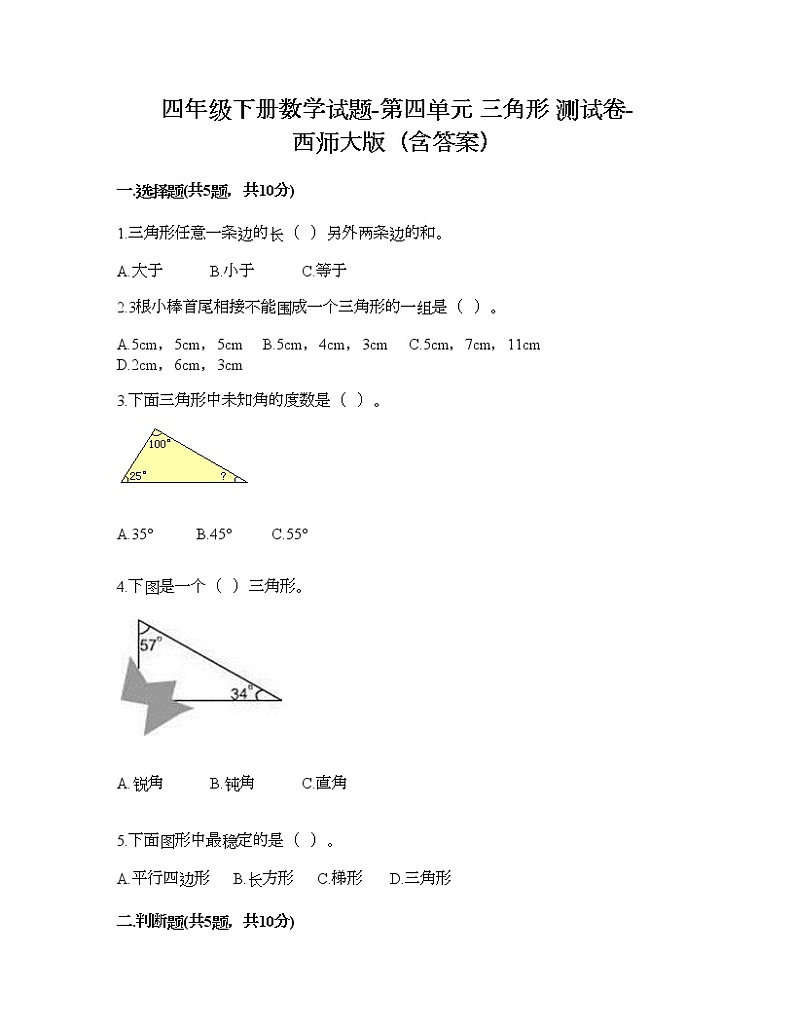 四年级下册数学试题-第四单元 三角形 测试卷-西师大版（含答案）

一.选择题(共5题，共10分)

1.三角形任意一条边的长（ ）另外两条边的和。

A.大于　　B.小于　　C.等于

2.3根小棒首尾相接不能围成一个三角形的一组是（ ）。

A.5cm，5cm，5cm　B.5cm，4cm，3cm　C.5cm，7cm，11cm　D.2cm，6cm，3cm

3.下面三角形中未知角的度数是（ ）。

100°
25°
?

A.35°　　B.45°　　C.55°

4.下图是一个（ ）三角形。

57°
34°

A.锐角　　B.钝角　　C.直角

5.下面图形中最稳定的是（ ）。

A.平行四边形　B.长方形　C.梯形　D.三角形

二.判断题(共5题，共10分)